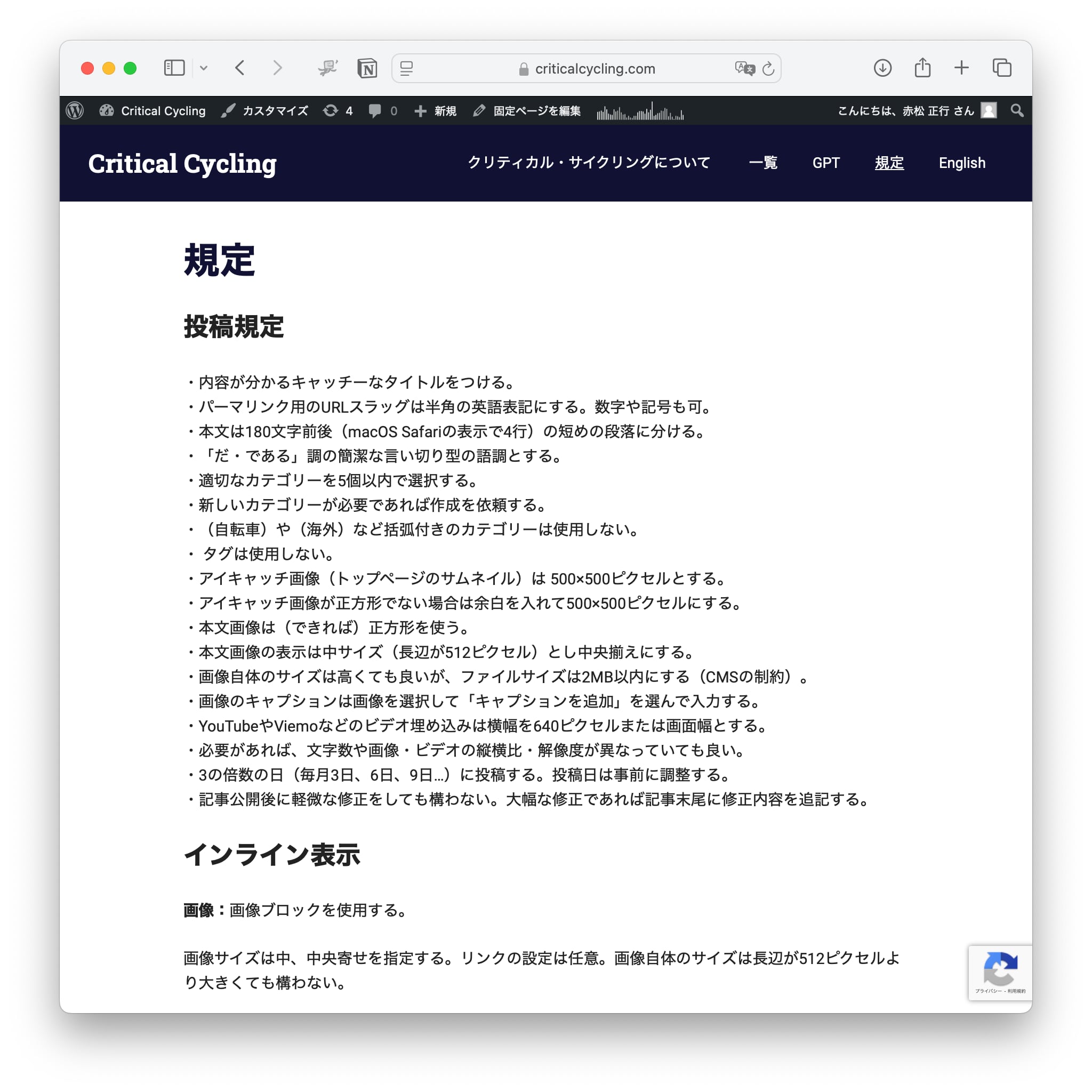 criticalcycling.com

Critical Cycling カスタマイズ 4 0 新規 固定ページを編集 こんにちは、赤松 正行 さん

Critical Cycling

クリティカル・サイクリングについて 一覧 GPT 規定 English

規定

投稿規定

・内容が分かるキャッチーなタイトルをつける。
・パーマリンク用のURLスラッグは半角の英語表記にする。数字や記号も可。
・本文は180文字前後（macOS Safariの表示で4行）の短めの段落に分ける。
・「だ・である」調の簡潔な言い切り型の語調とする。
・適切なカテゴリーを5個以内で選択する。
・新しいカテゴリーが必要であれば作成を依頼する。
・（自転車）や（海外）など括弧付きのカテゴリーは使用しない。
・ タグは使用しない。
・アイキャッチ画像（トップページのサムネイル）は 500×500ピクセルとする。
・アイキャッチ画像が正方形でない場合は余白を入れて500×500ピクセルにする。
・本文画像は（できれば）正方形を使う。
・本文画像の表示は中サイズ（長辺が512ピクセル）とし中央揃えにする。
・画像自体のサイズは高くても良いが、ファイルサイズは2MB以内にする（CMSの制約）。
・画像のキャプションは画像を選択して「キャプションを追加」を選んで入力する。
・YouTubeやViemoなどのビデオ埋め込みは横幅を640ピクセルまたは画面幅とする。
・必要があれば、文字数や画像・ビデオの縦横比・解像度が異なっていても良い。
・3の倍数の日（毎月3日、6日、9日…）に投稿する。投稿日は事前に調整する。
・記事公開後に軽微な修正をしても構わない。大幅な修正であれば記事末尾に修正内容を追記する。

インライン表示

画像：画像ブロックを使用する。

画像サイズは中、中央寄せを指定する。リンクの設定は任意。画像自体のサイズは長辺が512ピクセルより大きくても構わない。

プライバシー・利用規約